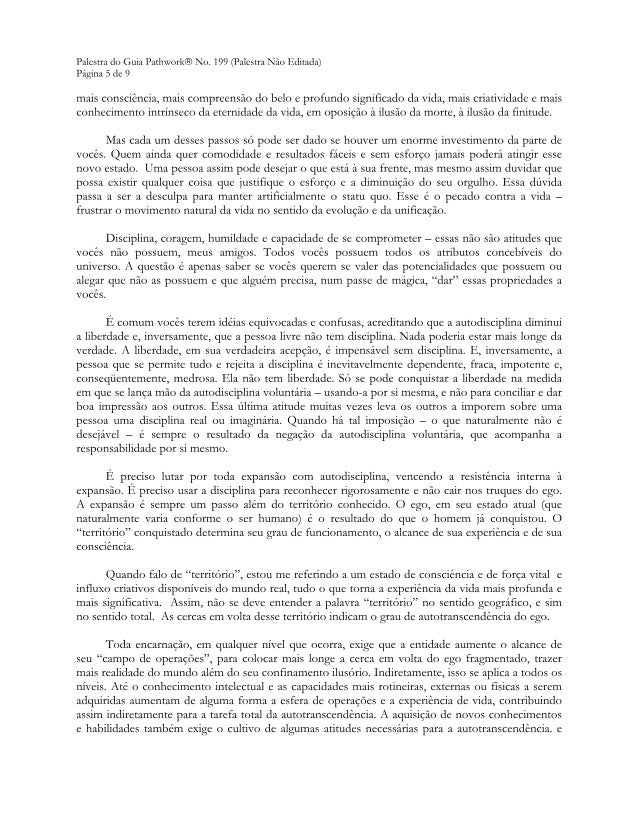 Palestra do Guia Pathwork® No. 199 (Palestra Não Editada)
Página 5 de 9

mais consciência, mais compreensão do belo e profundo significado da vida, mais criatividade e mais conhecimento intrínseco da eternidade da vida, em oposição à ilusão da morte, à ilusão da finitude.

Mas cada um desses passos só pode ser dado se houver um enorme investimento da parte de vocês. Quem ainda quer comodidade e resultados fáceis e sem esforço jamais poderá atingir esse novo estado. Uma pessoa assim pode desejar o que está à sua frente, mas mesmo assim duvidar que possa existir qualquer coisa que justifique o esforço e a diminuição do seu orgulho. Essa dúvida passa a ser a desculpa para manter artificialmente o statu quo. Esse é o pecado contra a vida – frustrar o movimento natural da vida no sentido da evolução e da unificação.

Disciplina, coragem, humildade e capacidade de se comprometer – essas não são atitudes que vocês não possuem, meus amigos. Todos vocês possuem todos os atributos concebíveis do universo. A questão é apenas saber se vocês querem se valer das potencialidades que possuem ou alegar que não as possuem e que alguém precisa, num passe de mágica, "dar" essas propriedades a vocês.

É comum vocês terem idéias equivocadas e confusas, acreditando que a autodisciplina diminui a liberdade e, inversamente, que a pessoa livre não tem disciplina. Nada poderia estar mais longe da verdade. A liberdade, em sua verdadeira acepção, é impensável sem disciplina. E, inversamente, a pessoa que se permite tudo e rejeita a disciplina é inevitavelmente dependente, fraca, impotente e, conseqüentemente, medrosa. Ela não tem liberdade. Só se pode conquistar a liberdade na medida em que se lança mão da autodisciplina voluntária – usando-a por si mesma, e não para conciliar e dar boa impressão aos outros. Essa última atitude muitas vezes leva os outros a imporem sobre uma pessoa uma disciplina real ou imaginária. Quando há tal imposição – o que naturalmente não é desejável – é sempre o resultado da negação da autodisciplina voluntária, que acompanha a responsabilidade por si mesmo.

É preciso lutar por toda expansão com autodisciplina, vencendo a resistência interna à expansão. É preciso usar a disciplina para reconhecer rigorosamente e não cair nos truques do ego. A expansão é sempre um passo além do território conhecido. O ego, em seu estado atual (que naturalmente varia conforme o ser humano) é o resultado do que o homem já conquistou. O "território" conquistado determina seu grau de funcionamento, o alcance de sua experiência e de sua consciência.

Quando falo de "território", estou me referindo a um estado de consciência e de força vital e influxo criativos disponíveis do mundo real, tudo o que torna a experiência da vida mais profunda e mais significativa. Assim, não se deve entender a palavra "território" no sentido geográfico, e sim no sentido total. As cercas em volta desse território indicam o grau de autotranscendência do ego.

Toda encarnação, em qualquer nível que ocorra, exige que a entidade aumente o alcance de seu "campo de operações", para colocar mais longe a cerca em volta do ego fragmentado, trazer mais realidade do mundo além do seu confinamento ilusório. Indiretamente, isso se aplica a todos os níveis. Até o conhecimento intelectual e as capacidades mais rotineiras, externas ou físicas a serem adquiridas aumentam de alguma forma a esfera de operações e a experiência de vida, contribuindo assim indiretamente para a tarefa total da autotranscendência. A aquisição de novos conhecimentos e habilidades também exige o cultivo de algumas atitudes necessárias para a autotranscendência. e